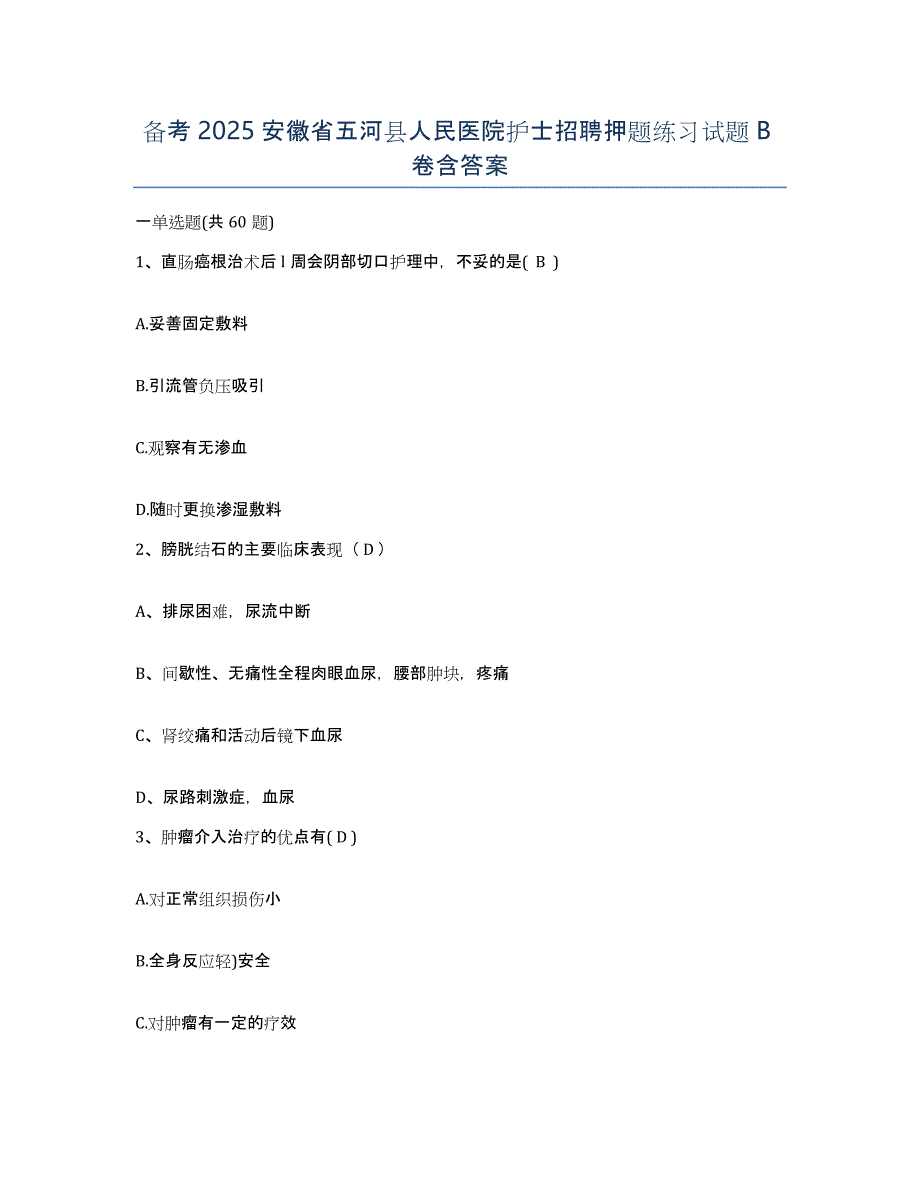 备考 2025 安徽省五河县人民医院护士招聘押题练习试题 B 卷含答案

一单选题(共 60 题)

1、直肠癌根治术后 l 周会阴部切口护理中，不妥的是( B )

A.妥善固定敷料

B.引流管负压吸引

C.观察有无渗血

D.随时更换渗湿敷料

2、膀胱结石的主要临床表现（ D ）

A、排尿困难，尿流中断

B、间歇性、无痛性全程肉眼血尿，腰部肿块，疼痛

C、肾绞痛和活动后镜下血尿

D、尿路刺激症，血尿

3、肿瘤介入治疗的优点有( D )

A.对正常组织损伤小

B.全身反应轻)安全

C.对肿瘤有一定的疗效